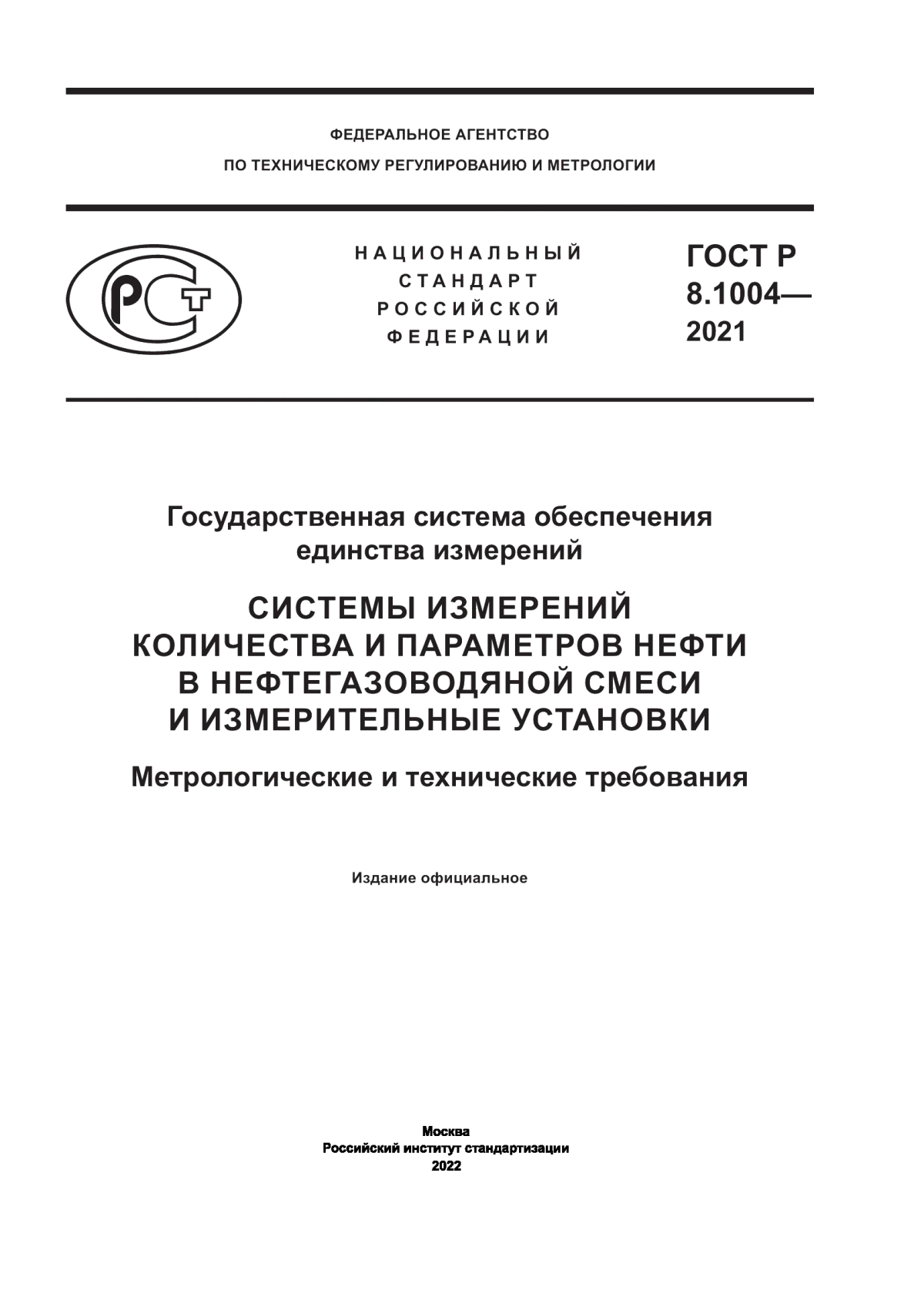 ФЕДЕРАЛЬНОЕ АГЕНТСТВО
ПО ТЕХНИЧЕСКОМУ РЕГУЛИРОВАНИЮ И МЕТРОЛОГИИ

РСТ

НАЦИОНАЛЬНЫЙ
СТАНДАРТ
РОССИЙСКОЙ
ФЕДЕРАЦИИ

ГОСТ Р
8.1004—
2021

Государственная система обеспечения единства измерений

СИСТЕМЫ ИЗМЕРЕНИЙ
КОЛИЧЕСТВА И ПАРАМЕТРОВ НЕФТИ
В НЕФТЕГАЗОВОДЯНОЙ СМЕСИ
И ИЗМЕРИТЕЛЬНЫЕ УСТАНОВКИ

Метрологические и технические требования

Издание официальное

Москва
Российский институт стандартизации
2022